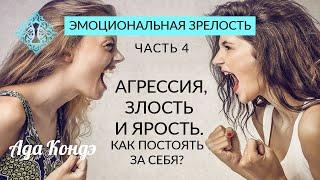 ЭМОЦИОНАЛЬНАЯ ЗРЕЛОСТЬ

ЧАСТЬ 4

АГРЕССИЯ, ЗЛОСТЬ И ЯРОСТЬ.

КАК ПОСТОЯТЬ ЗА СЕБЯ?

Ада Кондэ